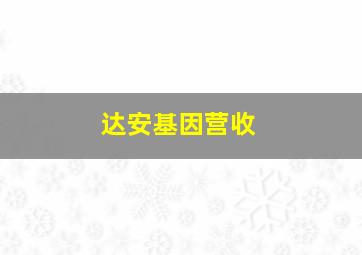 达安基因营收